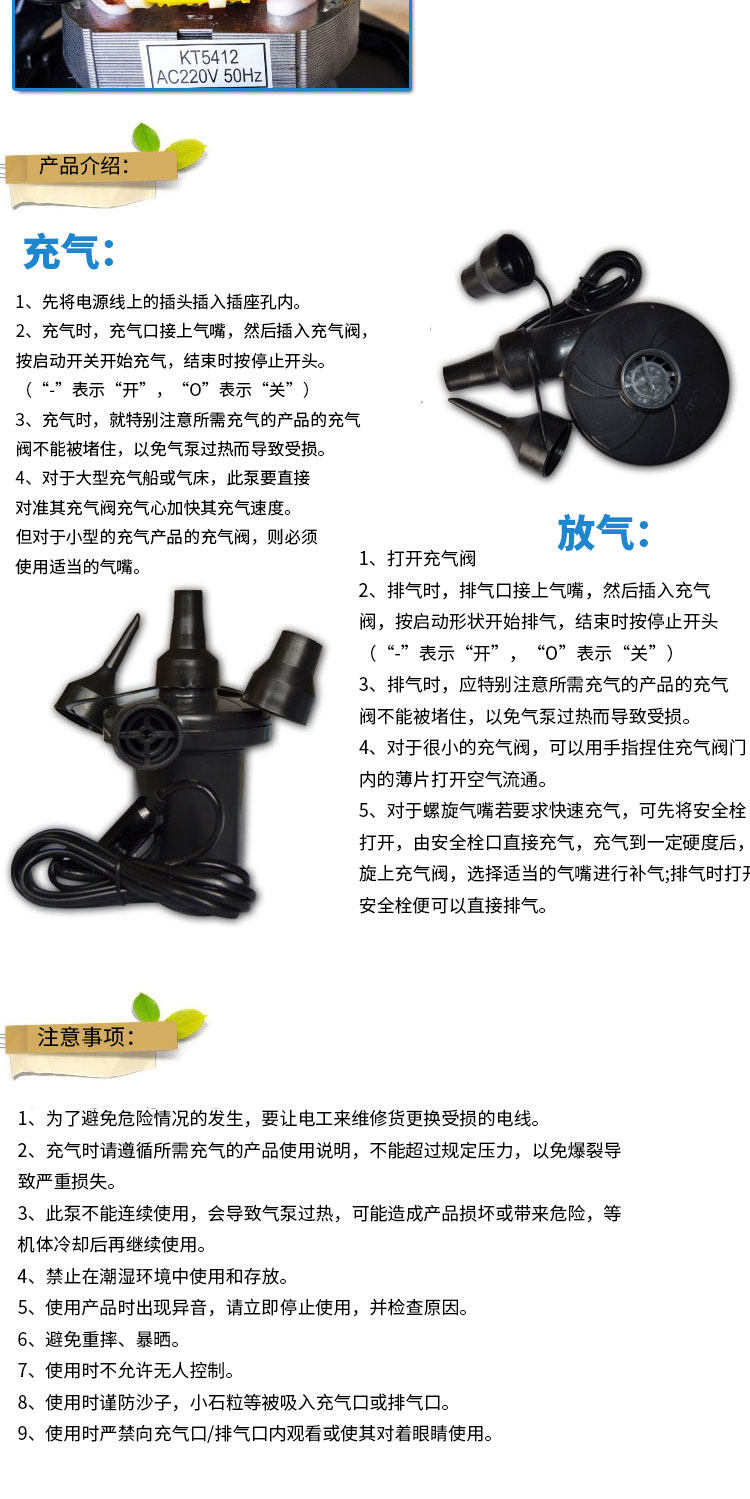 KT5412
AC220V 50Hz

产品介绍:

充气:

1、先将电源线上的插头插入插座孔内。

2、充气时，充气口接上气嘴，然后插入充气阀，按启动开关开始充气，结束时按停止开头。（“-”表示“开”，“O”表示“关”）

3、充气时，就特别注意所需充气的产品的充气阀不能被堵住，以免气泵过热而导致受损。

4、对于大型充气船或气床，此泵要直接对准其充气阀充气心加快其充气速度。但对于小型的充气产品的充气阀，则必须使用适当的气嘴。

放气:

1、打开充气阀

2、排气时，排气口接上气嘴，然后插入充气阀，按启动形状开始排气，结束时按停止开头（“-”表示“开”，“O”表示“关”）

3、排气时，应特别注意所需充气的产品的充气阀不能被堵住，以免气泵过热而导致受损。

4、对于很小的充气阀，可以用手指捏住充气阀门内的薄片打开空气流通。

5、对于螺旋气嘴若要求快速充气，可先将安全栓打开，由安全栓口直接充气，充气到一定硬度后，旋上充气阀，选择适当的气嘴进行补气;排气时打开安全栓便可以直接排气。

注意事项:

1、为了避免危险情况的发生，要让电工来维修货更换受损的电线。

2、充气时请遵循所需充气的产品使用说明，不能超过规定压力，以免爆裂导致严重损失。

3、此泵不能连续使用，会导致气泵过热，可能造成产品损坏或带来危险，等机体冷却后再继续使用。

4、禁止在潮湿环境中使用和存放。

5、使用产品时出现异音，请立即停止使用，并检查原因。

6、避免重摔、暴晒。

7、使用时不允许无人控制。

8、使用时谨防沙子，小石粒等被吸入充气口或排气口。

9、使用时严禁向充气口/排气口内观看或使其对着眼睛使用。